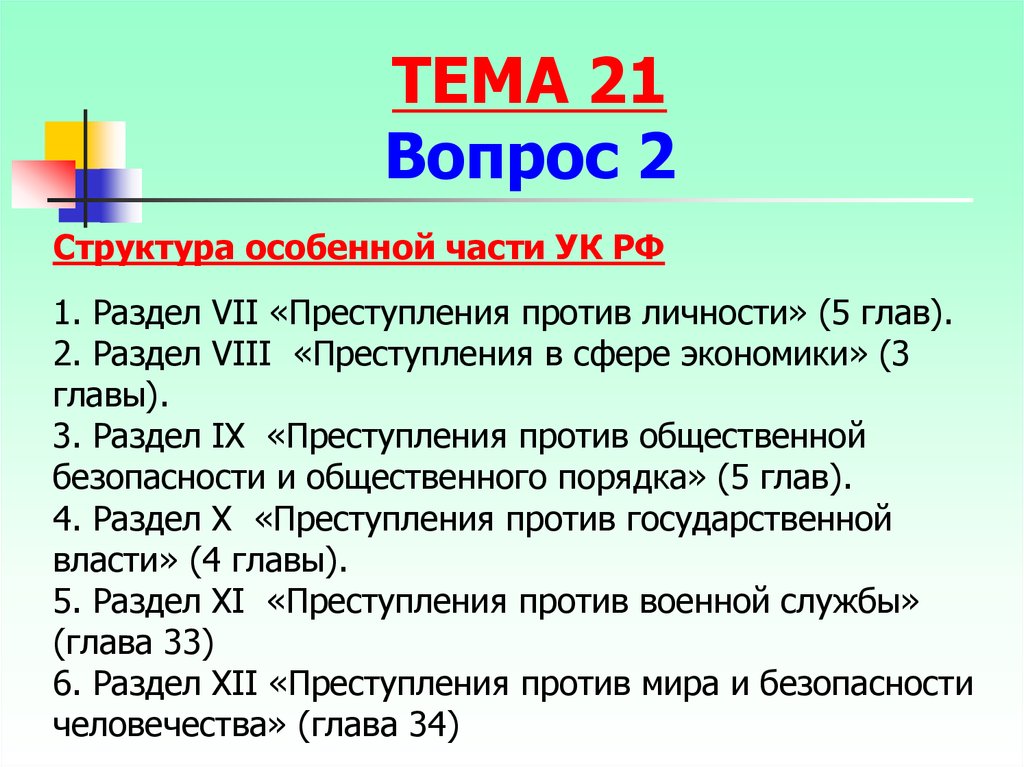 ТЕМА 21
Вопрос 2

Структура особенной части УК РФ

1. Раздел VII «Преступления против личности» (5 глав).
2. Раздел VIII «Преступления в сфере экономики» (3 главы).
3. Раздел IX «Преступления против общественной безопасности и общественного порядка» (5 глав).
4. Раздел X «Преступления против государственной власти» (4 главы).
5. Раздел XI «Преступления против военной службы» (глава 33)
6. Раздел XII «Преступления против мира и безопасности человечества» (глава 34)